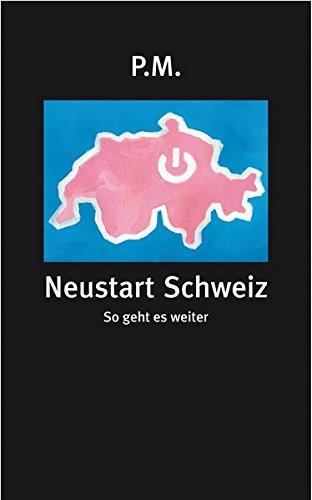 P.M.

Neustart Schweiz

So geht es weiter